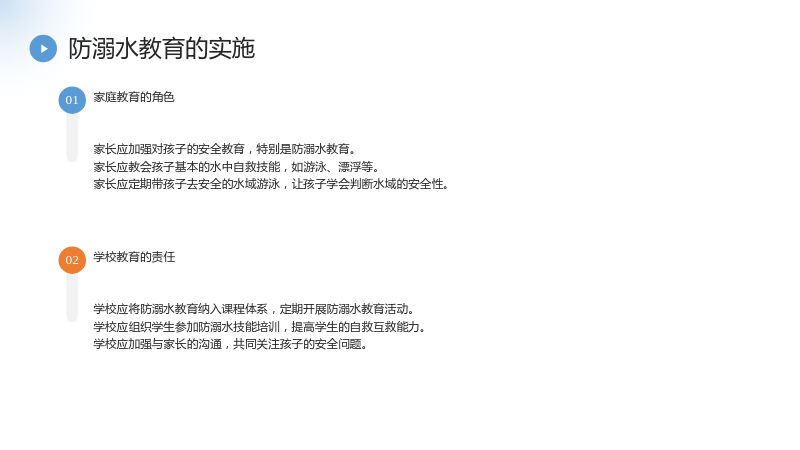 防溺水教育的实施

01

家庭教育的角色

家长应加强对孩子的安全教育，特别是防溺水教育。
家长应教会孩子基本的水中自救技能，如游泳、漂浮等。
家长应定期带孩子去安全的水域游泳，让孩子学会判断水域的安全性。

02

学校教育的责任

学校应将防溺水教育纳入课程体系，定期开展防溺水教育活动。
学校应组织学生参加防溺水技能培训，提高学生的自救互救能力。
学校应加强与家长的沟通，共同关注孩子的安全问题。